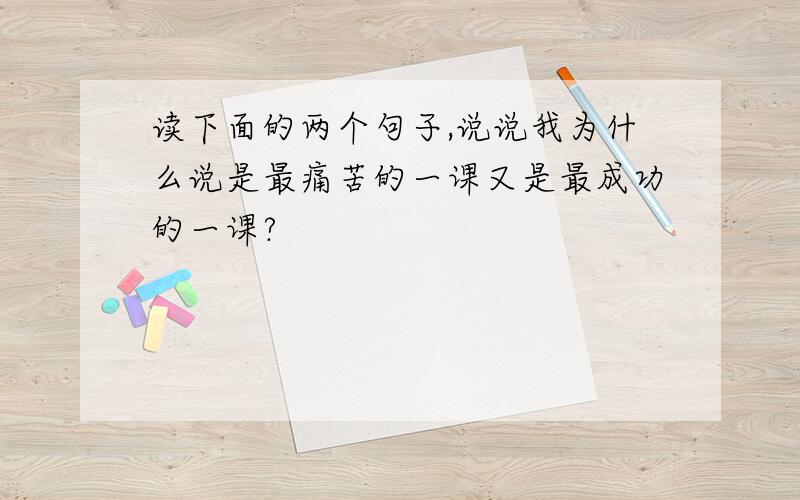 读下面的两个句子,说说我为什么说是最痛苦的一课又是最成功的一课?